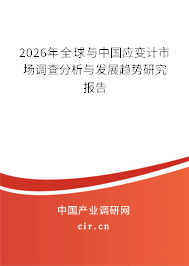 2026年全球与中国应变计市场调查分析与发展趋势研究报告

中国产业调研网

cir.cn